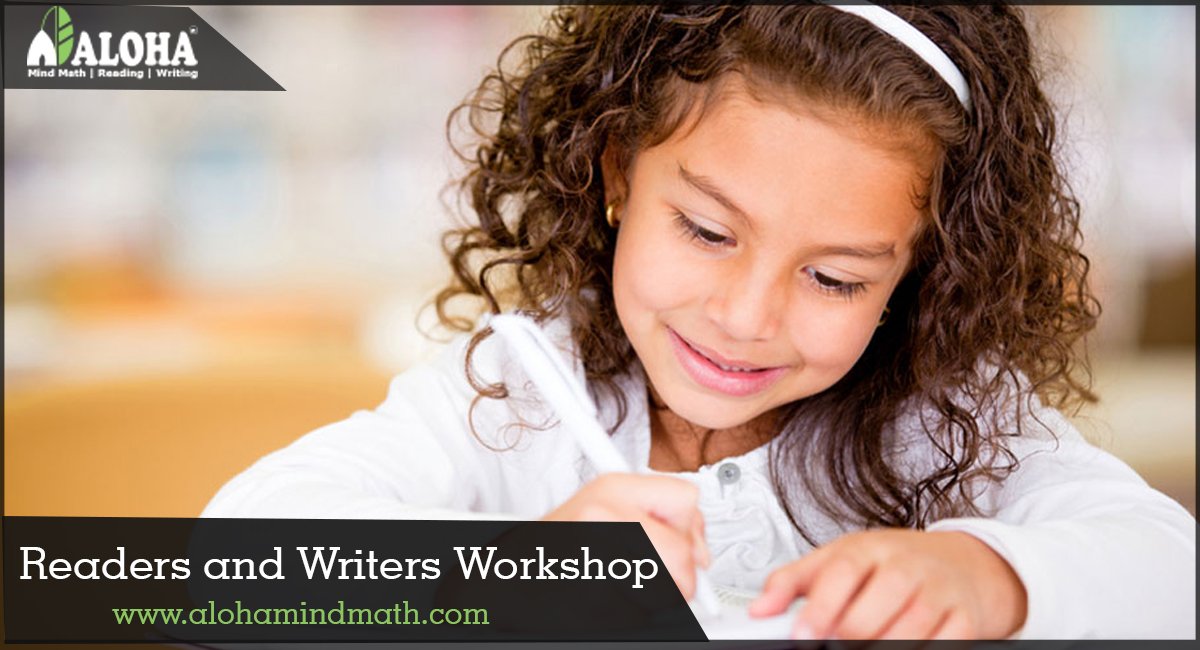 ALOHA®
Mind Math | Reading | Writing

Readers and Writers Workshop
www.alohamindmath.com